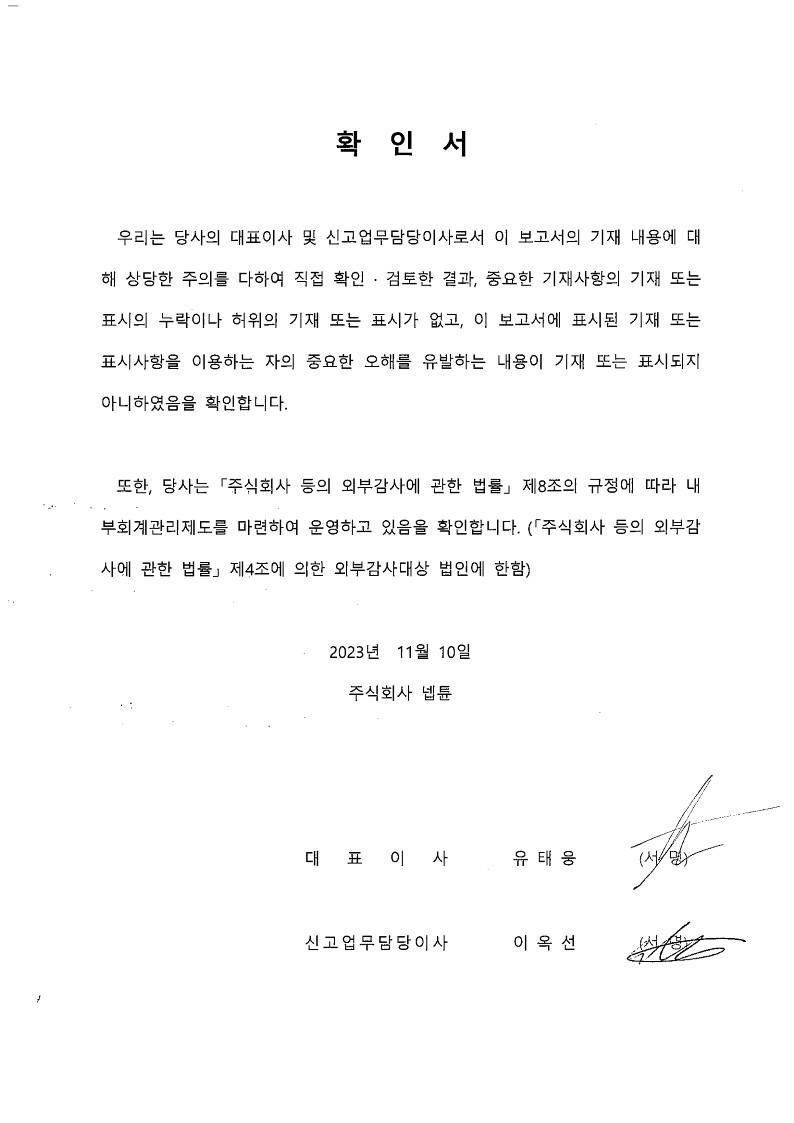 확 인 서

우리는 당사의 대표이사 및 신고업무담당이사로서 이 보고서의 기재 내용에 대해 상당한 주의를 다하여 직접 확인 · 검토한 결과, 중요한 기재사항의 기재 또는 표시의 누락이나 허위의 기재 또는 표시가 없고, 이 보고서에 표시된 기재 또는 표시사항을 이용하는 자의 중요한 오해를 유발하는 내용이 기재 또는 표시되지 아니하였음을 확인합니다.

또한, 당사는 「주식회사 등의 외부감사에 관한 법률」 제8조의 규정에 따라 내부회계관리제도를 마련하여 운영하고 있음을 확인합니다. (「주식회사 등의 외부감사에 관한 법률」 제4조에 의한 외부감사대상 법인에 한함)

2023년 11월 10일

주식회사 넵튠

대 표 이 사 유 태 웅 (서 명)

신고업무담당이사 이 옥 선 (서 명)